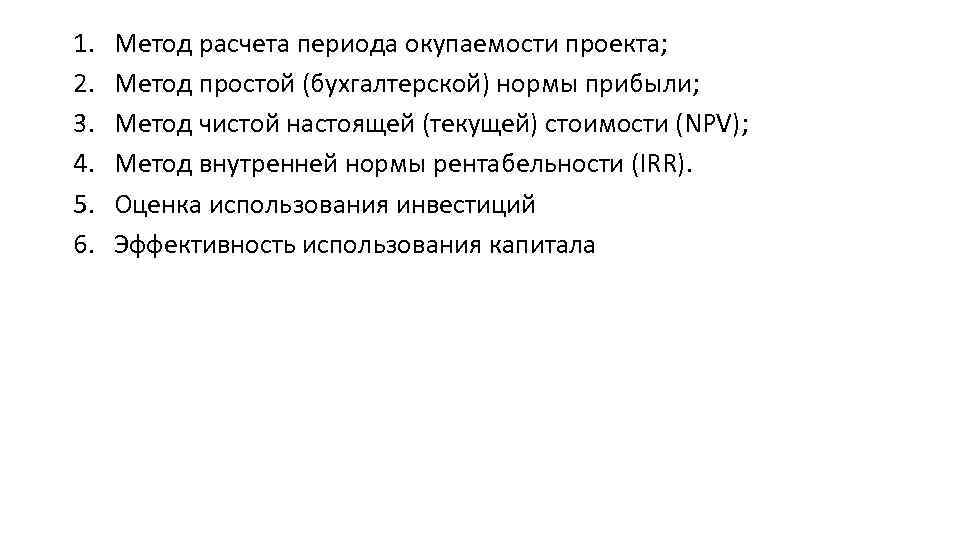 1. Метод расчета периода окупаемости проекта;
2. Метод простой (бухгалтерской) нормы прибыли;
3. Метод чистой настоящей (текущей) стоимости (NPV);
4. Метод внутренней нормы рентабельности (IRR).
5. Оценка использования инвестиций
6. Эффективность использования капитала